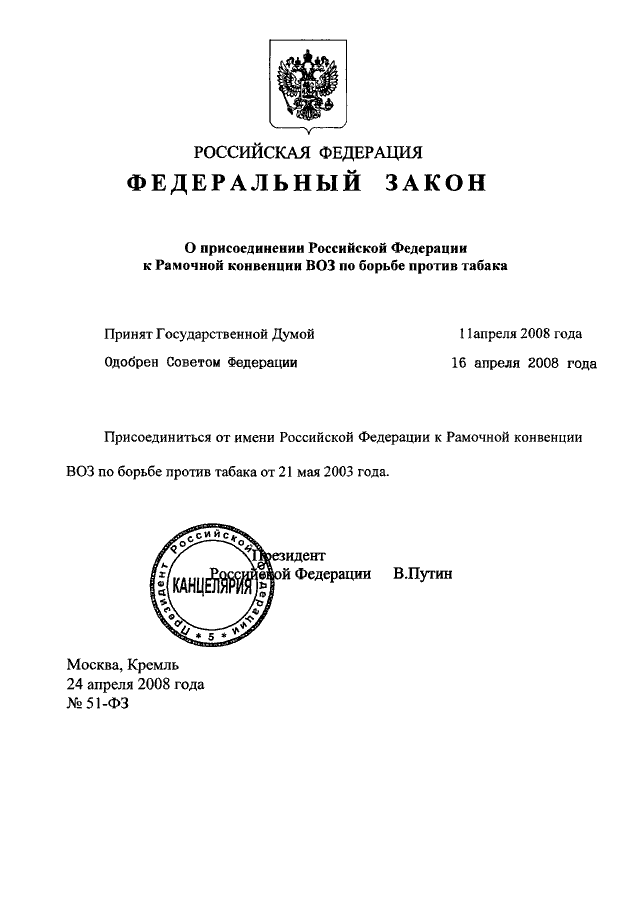 РОССИЙСКАЯ ФЕДЕРАЦИЯ

ФЕДЕРАЛЬНЫЙ ЗАКОН

О присоединении Российской Федерации к Рамочной конвенции ВОЗ по борьбе против табака

Принят Государственной Думой 11апреля 2008 года

Одобрен Советом Федерации 16 апреля 2008 года

Присоединиться от имени Российской Федерации к Рамочной конвенции ВОЗ по борьбе против табака от 21 мая 2003 года.

Президент Российской Федерации В.Путин

Президент Российской Федерации КАНЦЕЛЯРИЯ * 5 *

Москва, Кремль
24 апреля 2008 года
№ 51-ФЗ